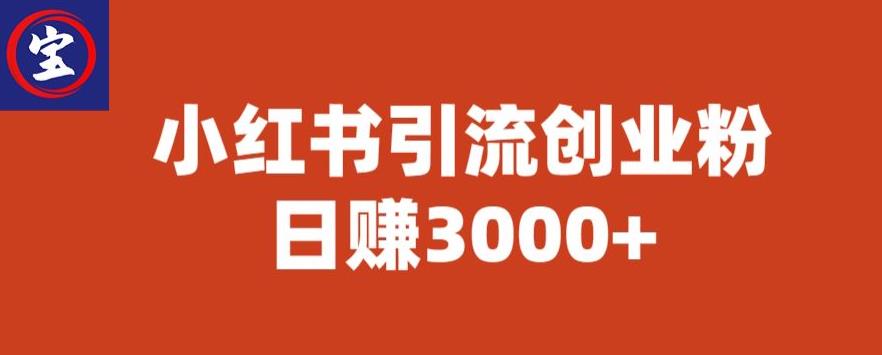 宝

小红书引流创业粉
日赚3000+